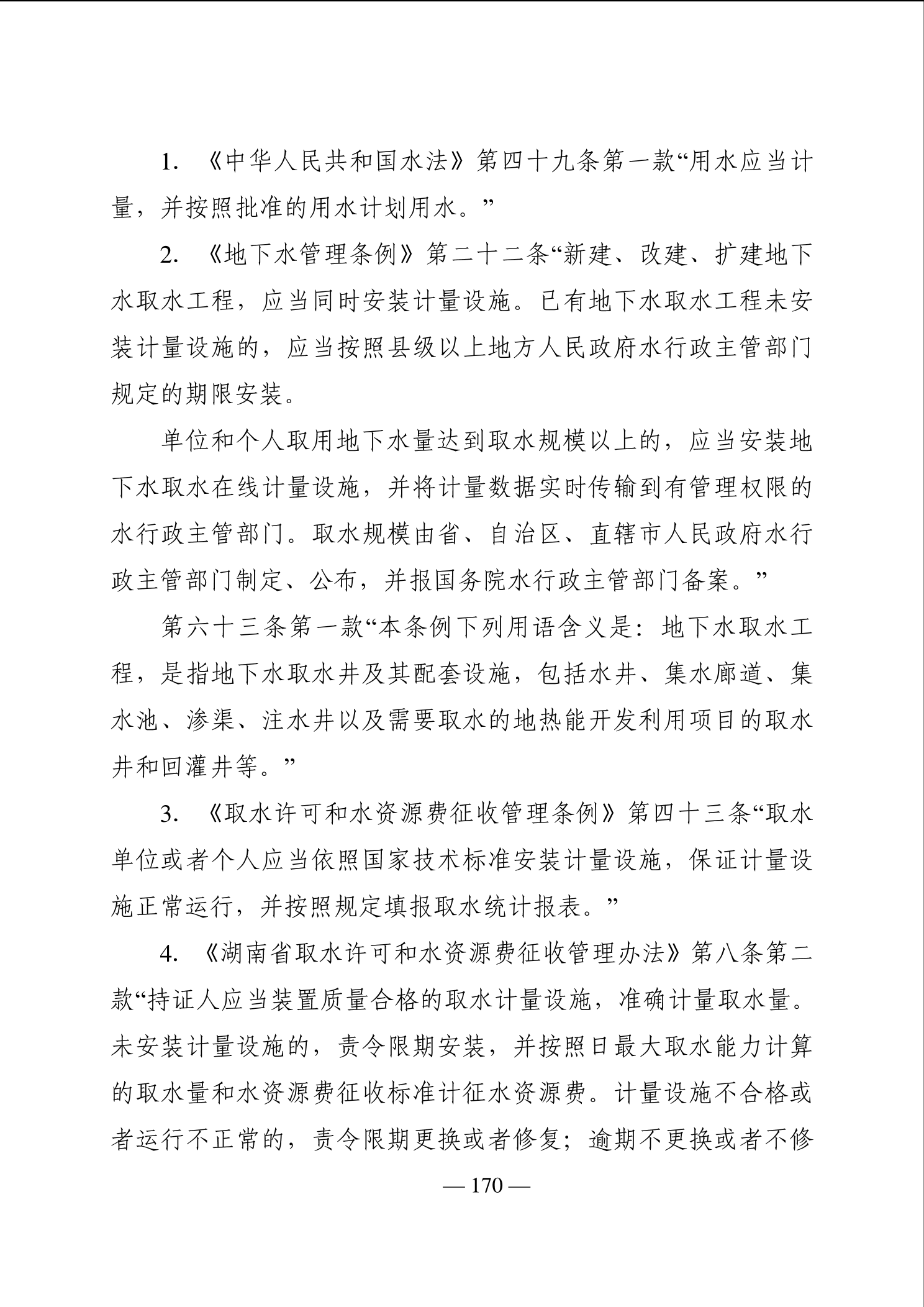 1. 《中华人民共和国水法》第四十九条第一款“用水应当计量，并按照批准的用水计划用水。”

2. 《地下水管理条例》第二十二条“新建、改建、扩建地下水取水工程，应当同时安装计量设施。已有地下水取水工程未安装计量设施的，应当按照县级以上地方人民政府水行政主管部门规定的期限安装。

单位和个人取用地下水量达到取水规模以上的，应当安装地下水取水在线计量设施，并将计量数据实时传输到有管理权限的水行政主管部门。取水规模由省、自治区、直辖市人民政府水行政主管部门制定、公布，并报国务院水行政主管部门备案。”

第六十三条第一款“本条例下列用语含义是：地下水取水工程，是指地下水取水井及其配套设施，包括水井、集水廊道、集水池、渗渠、注水井以及需要取水的地热能开发利用项目的取水井和回灌井等。”

3. 《取水许可和水资源费征收管理条例》第四十三条“取水单位或者个人应当依照国家技术标准安装计量设施，保证计量设施正常运行，并按照规定填报取水统计报表。”

4. 《湖南省取水许可和水资源费征收管理办法》第八条第二款“持证人应当装置质量合格的取水计量设施，准确计量取水量。未安装计量设施的，责令限期安装，并按照日最大取水能力计算的取水量和水资源费征收标准计征水资源费。计量设施不合格或者运行不正常的，责令限期更换或者修复；逾期不更换或者不修

— 170 —